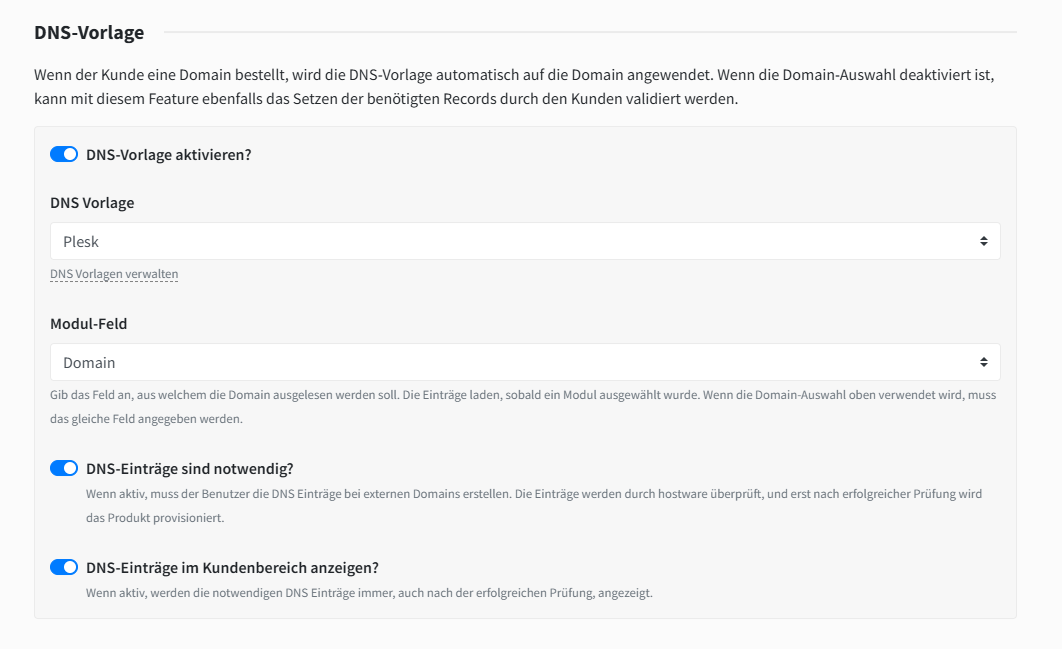 DNS-Vorlage

Wenn der Kunde eine Domain bestellt, wird die DNS-Vorlage automatisch auf die Domain angewendet. Wenn die Domain-Auswahl deaktiviert ist, kann mit diesem Feature ebenfalls das Setzen der benötigten Records durch den Kunden validiert werden.

DNS-Vorlage aktivieren?

DNS Vorlage

Plesk

DNS Vorlagen verwalten

Modul-Feld

Domain

Gib das Feld an, aus welchem die Domain ausgelesen werden soll. Die Einträge laden, sobald ein Modul ausgewählt wurde. Wenn die Domain-Auswahl oben verwendet wird, muss das gleiche Feld angegeben werden.

DNS-Einträge sind notwendig?

Wenn aktiv, muss der Benutzer die DNS Einträge bei externen Domains erstellen. Die Einträge werden durch hostware überprüft, und erst nach erfolgreicher Prüfung wird das Produkt provisioniert.

DNS-Einträge im Kundenbereich anzeigen?

Wenn aktiv, werden die notwendigen DNS Einträge immer, auch nach der erfolgreichen Prüfung, angezeigt.